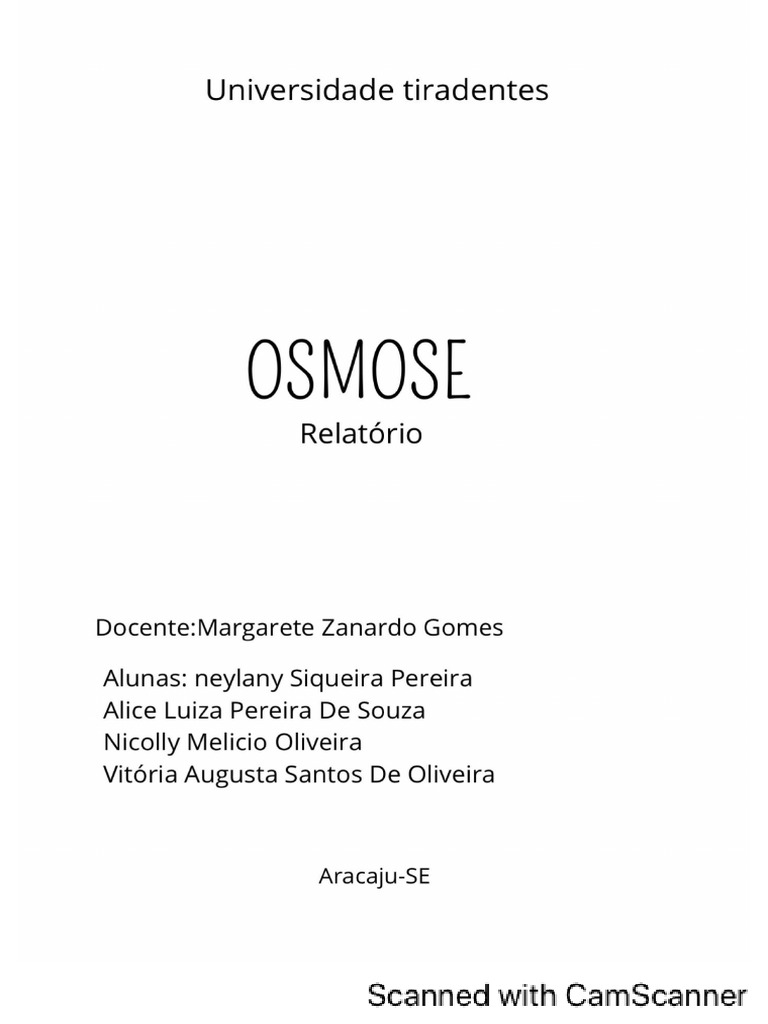 Universidade tiradentes

OSMOSE
Relatório

Docente:Margarete Zanardo Gomes

Alunas: neylany Siqueira Pereira
Alice Luiza Pereira De Souza
Nicolly Melicio Oliveira
Vitória Augusta Santos De Oliveira

Aracaju-SE

Scanned with CamScanner